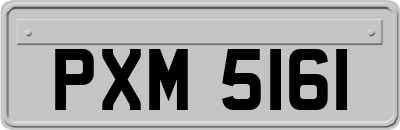 PXM 5161